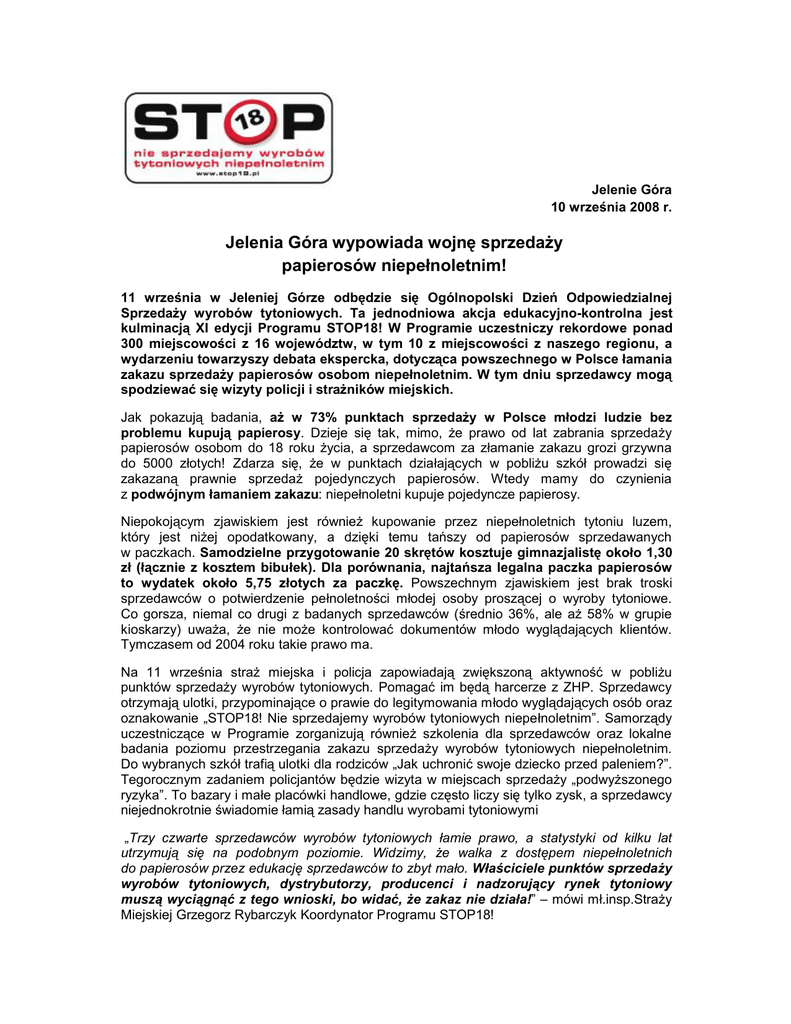 STOP 18
nie sprzedajemy wyrobów tytoniowych niepełnoletnim
www.stop18.pl

Jelenie Góra
10 września 2008 r.

Jelenia Góra wypowiada wojnę sprzedaży papierosów niepełnoletnim!

11 września w Jeleniej Górze odbędzie się Ogólnopolski Dzień Odpowiedzialnej Sprzedaży wyrobów tytoniowych. Ta jednodniowa akcja edukacyjno-kontrolna jest kulminacją XI edycji Programu STOP18! W Programie uczestniczy rekordowe ponad 300 miejscowości z 16 województw, w tym 10 z miejscowości z naszego regionu, a wydarzeniu towarzyszy debata ekspercka, dotycząca powszechnego w Polsce łamania zakazu sprzedaży papierosów osobom niepełnoletnim. W tym dniu sprzedawcy mogą spodziewać się wizyty policji i strażników miejskich.

Jak pokazują badania, aż w 73% punktach sprzedaży w Polsce młodzi ludzie bez problemu kupują papierosy. Dzieje się tak, mimo, że prawo od lat zabrania sprzedaży papierosów osobom do 18 roku życia, a sprzedawcom za złamanie zakazu grozi grzywna do 5000 złotych! Zdarza się, że w punktach działających w pobliżu szkół prowadzi się zakazaną prawnie sprzedaż pojedynczych papierosów. Wtedy mamy do czynienia z podwójnym łamaniem zakazu: niepełnoletni kupuje pojedyncze papierosy.

Niepokojącym zjawiskiem jest również kupowanie przez niepełnoletnich tytoniu luzem, który jest niżej opodatkowany, a dzięki temu tańszy od papierosów sprzedawanych w paczkach. Samodzielne przygotowanie 20 skrętów kosztuje gimnazjalistę około 1,30 zł (łącznie z kosztem bibułek). Dla porównania, najtańsza legalna paczka papierosów to wydatek około 5,75 złotych za paczkę. Powszechnym zjawiskiem jest brak troski sprzedawców o potwierdzenie pełnoletności młodej osoby proszącej o wyroby tytoniowe. Co gorsza, niemal co drugi z badanych sprzedawców (średnio 36%, ale aż 58% w grupie kioskarzy) uważa, że nie może kontrolować dokumentów młodo wyglądających klientów. Tymczasem od 2004 roku takie prawo ma.

Na 11 września straż miejska i policja zapowiadają zwiększoną aktywność w pobliżu punktów sprzedaży wyrobów tytoniowych. Pomagać im będą harcerze z ZHP. Sprzedawcy otrzymają ulotki, przypominające o prawie do legitymowania młodo wyglądających osób oraz oznakowanie „STOP18! Nie sprzedajemy wyrobów tytoniowych niepełnoletnim". Samorządy uczestniczące w Programie zorganizują również szkolenia dla sprzedawców oraz lokalne badania poziomu przestrzegania zakazu sprzedaży wyrobów tytoniowych niepełnoletnim. Do wybranych szkół trafią ulotki dla rodziców „Jak uchronić swoje dziecko przed paleniem?". Tegorocznym zadaniem policjantów będzie wizyta w miejscach sprzedaży „podwyższonego ryzyka". To bazary i małe placówki handlowe, gdzie często liczy się tylko zysk, a sprzedawcy niejednokrotnie świadomie łamią zasady handlu wyrobami tytoniowymi

„Trzy czwarte sprzedawców wyrobów tytoniowych łamie prawo, a statystyki od kilku lat utrzymują się na podobnym poziomie. Widzimy, że walka z dostępem niepełnoletnich do papierosów przez edukację sprzedawców to zbyt mało. Właściciele punktów sprzedaży wyrobów tytoniowych, dystrybutorzy, producenci i nadzorujący rynek tytoniowy muszą wyciągnąć z tego wnioski, bo widać, że zakaz nie działa!" – mówi mł.insp.Straży Miejskiej Grzegorz Rybarczyk Koordynator Programu STOP18!